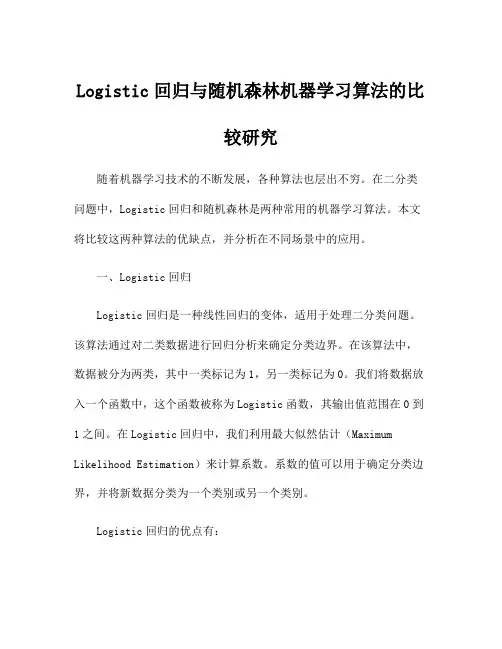 Logistic 回归与随机森林机器学习算法的比较研究

随着机器学习技术的不断发展，各种算法也层出不穷。在二分类问题中，Logistic 回归和随机森林是两种常用的机器学习算法。本文将比较这两种算法的优缺点，并分析在不同场景中的应用。

一、Logistic 回归

Logistic 回归是一种线性回归的变体，适用于处理二分类问题。该算法通过对二类数据进行回归分析来确定分类边界。在该算法中，数据被分为两类，其中一类标记为 1，另一类标记为 0。我们将数据放入一个函数中，这个函数被称为 Logistic 函数，其输出值范围在 0 到 1 之间。在 Logistic 回归中，我们利用最大似然估计（Maximum Likelihood Estimation）来计算系数。系数的值可以用于确定分类边界，并将新数据分类为一个类别或另一个类别。

Logistic 回归的优点有：